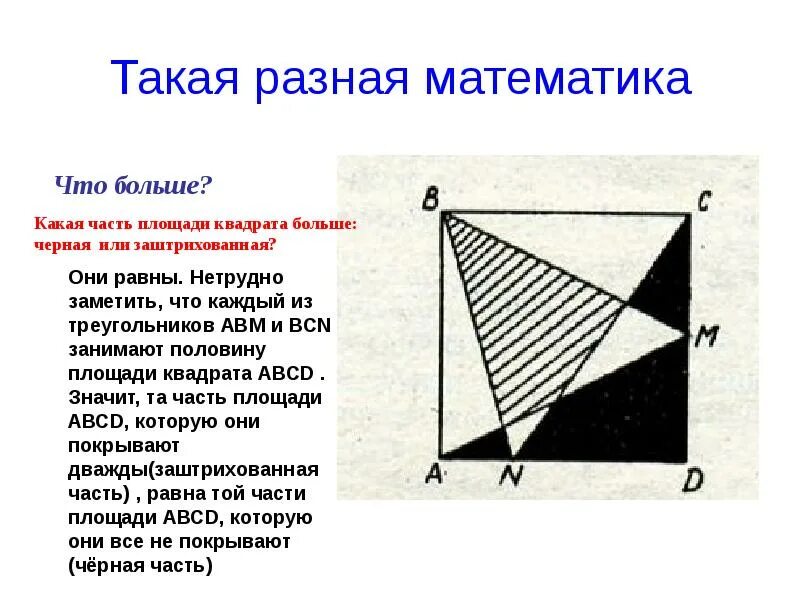 Такая разная математика

Что больше?

Какая часть площади квадрата больше: черная или заштрихованная?

Они равны. Нетрудно заметить, что каждый из треугольников ABM и BCN занимают половину площади квадрата ABCD . Значит, та часть площади ABCD, которую они покрывают дважды(заштрихованная часть) , равна той части площади ABCD, которую они все не покрывают (чёрная часть)

B
C
M
A
N
D